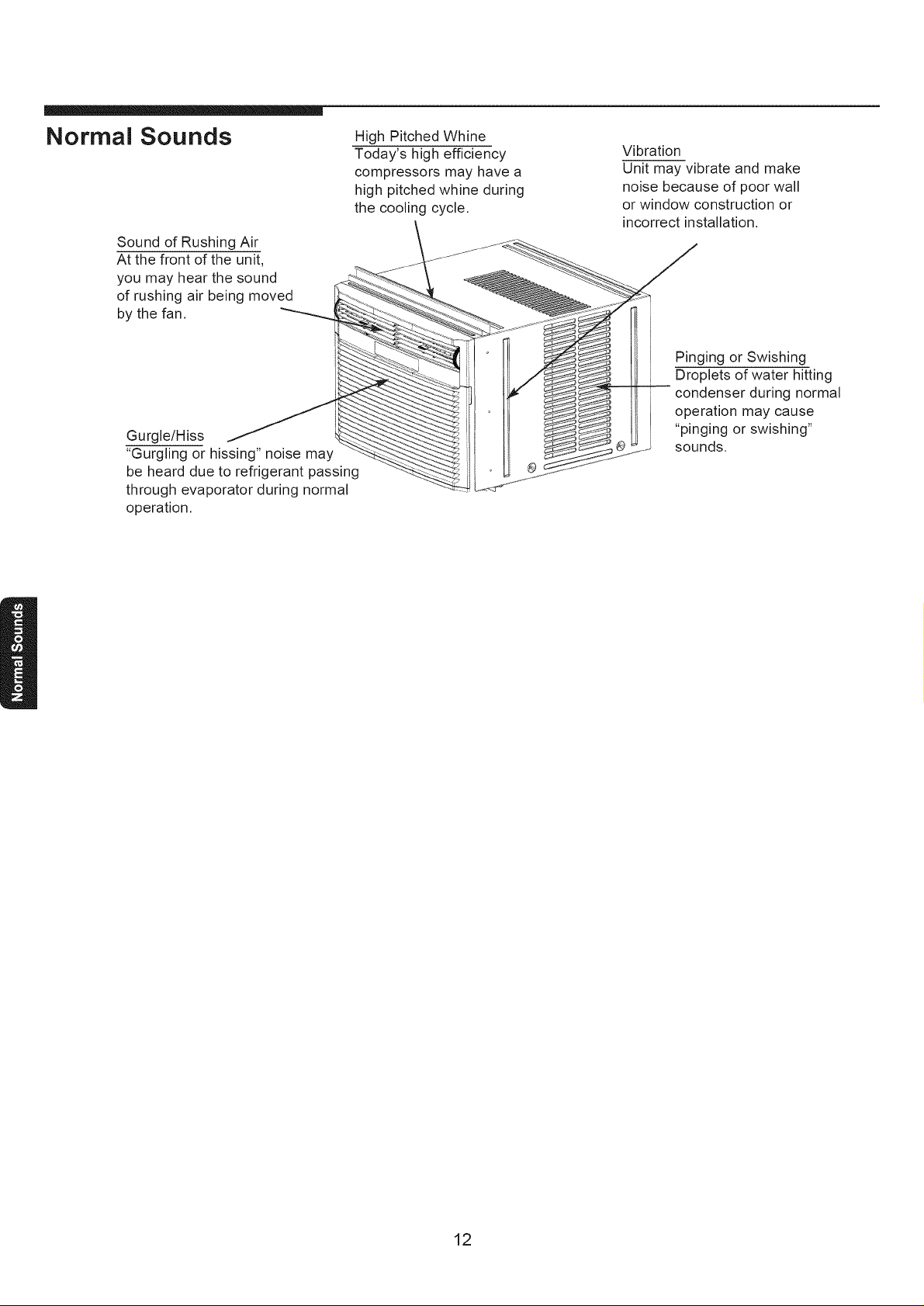 Normal Sounds

High Pitched Whine
Today's high efficiency compressors may have a high pitched whine during the cooling cycle.

Vibration
Unit may vibrate and make noise because of poor wall or window construction or incorrect installation.

Sound of Rushing Air
At the front of the unit, you may hear the sound of rushing air being moved by the fan.

Pinging or Swishing
Droplets of water hitting condenser during normal operation may cause "pinging or swishing" sounds.

Gurgle/Hiss
"Gurgling or hissing" noise may be heard due to refrigerant passing through evaporator during normal operation.

Normal Sounds

12